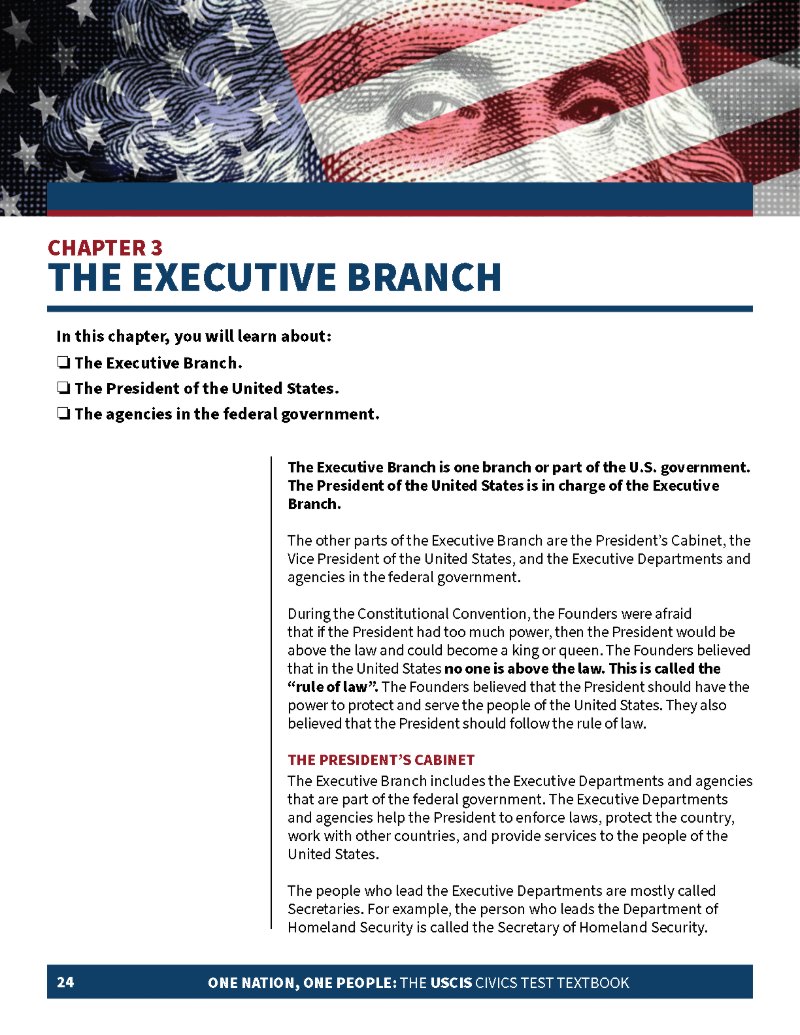 CHAPTER 3
THE EXECUTIVE BRANCH

In this chapter, you will learn about:
☐ The Executive Branch.
☐ The President of the United States.
☐ The agencies in the federal government.

The Executive Branch is one branch or part of the U.S. government. The President of the United States is in charge of the Executive Branch.

The other parts of the Executive Branch are the President's Cabinet, the Vice President of the United States, and the Executive Departments and agencies in the federal government.

During the Constitutional Convention, the Founders were afraid that if the President had too much power, then the President would be above the law and could become a king or queen. The Founders believed that in the United States no one is above the law. This is called the "rule of law". The Founders believed that the President should have the power to protect and serve the people of the United States. They also believed that the President should follow the rule of law.

THE PRESIDENT'S CABINET

The Executive Branch includes the Executive Departments and agencies that are part of the federal government. The Executive Departments and agencies help the President to enforce laws, protect the country, work with other countries, and provide services to the people of the United States.

The people who lead the Executive Departments are mostly called Secretaries. For example, the person who leads the Department of Homeland Security is called the Secretary of Homeland Security.

24 ONE NATION, ONE PEOPLE: THE USCIS CIVICS TEST TEXTBOOK